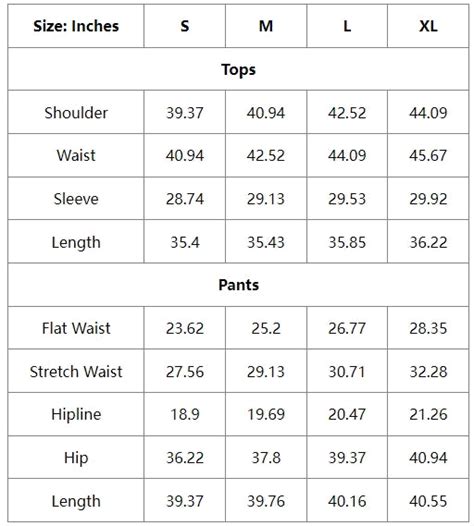 | Size: Inches | S | M | L | XL |
|---|---|---|---|---|
| Tops | | | | |
| Shoulder | 39.37 | 40.94 | 42.52 | 44.09 |
| Waist | 40.94 | 42.52 | 44.09 | 45.67 |
| Sleeve | 28.74 | 29.13 | 29.53 | 29.92 |
| Length | 35.4 | 35.43 | 35.85 | 36.22 |
| Pants | | | | |
| Flat Waist | 23.62 | 25.2 | 26.77 | 28.35 |
| Stretch Waist | 27.56 | 29.13 | 30.71 | 32.28 |
| Hipline | 18.9 | 19.69 | 20.47 | 21.26 |
| Hip | 36.22 | 37.8 | 39.37 | 40.94 |
| Length | 39.37 | 39.76 | 40.16 | 40.55 |